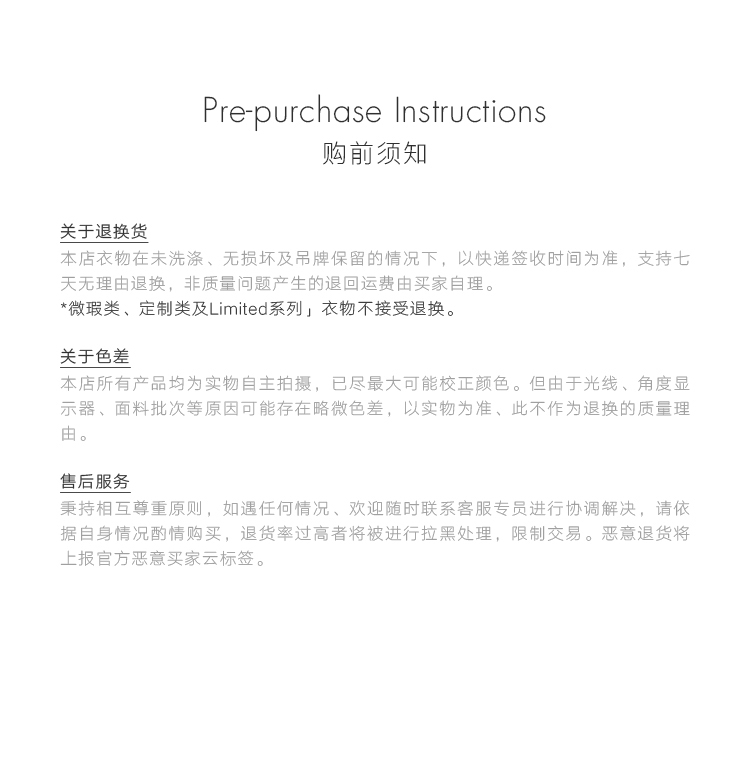 Pre-purchase Instructions
购前须知

关于退换货
本店衣物在未洗涤、无损坏及吊牌保留的情况下，以快递签收时间为准，支持七天无理由退换，非质量问题产生的退回运费由买家自理。
*微瑕类、定制类及Limited系列」衣物不接受退换。

关于色差
本店所有产品均为实物自主拍摄，已尽最大可能校正颜色。但由于光线、角度显示器、面料批次等原因可能存在略微色差，以实物为准、此不作为退换的质量理由。

售后服务
秉持相互尊重原则，如遇任何情况、欢迎随时联系客服专员进行协调解决，请依据自身情况酌情购买，退货率过高者将被进行拉黑处理，限制交易。恶意退货将上报官方恶意买家云标签。